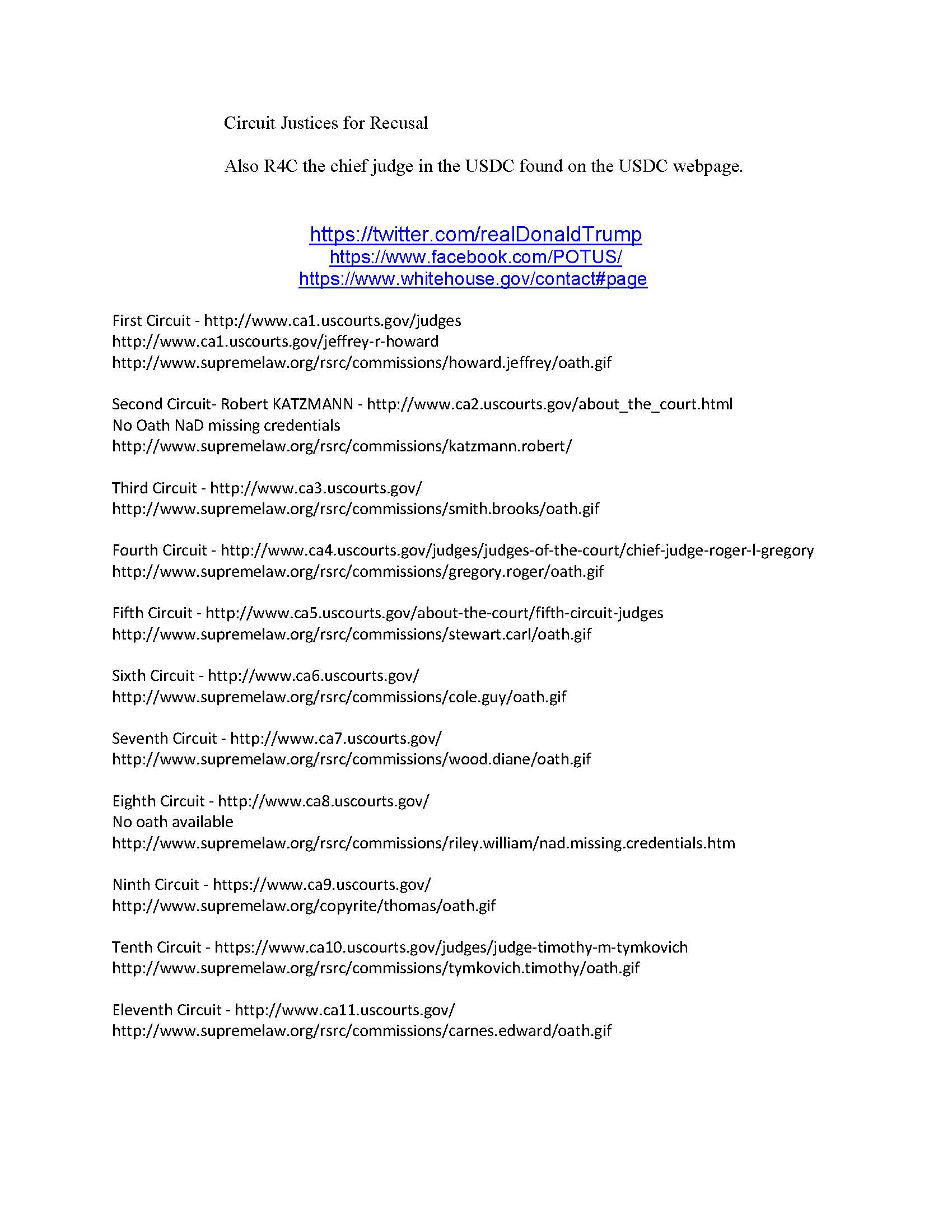 Circuit Justices for Recusal

Also R4C the chief judge in the USDC found on the USDC webpage.

https://twitter.com/realDonaldTrump
https://www.facebook.com/POTUS/
https://www.whitehouse.gov/contact#page

First Circuit - http://www.ca1.uscourts.gov/judges
http://www.ca1.uscourts.gov/jeffrey-r-howard
http://www.supremelaw.org/rsrc/commissions/howard.jeffrey/oath.gif

Second Circuit- Robert KATZMANN - http://www.ca2.uscourts.gov/about_the_court.html
No Oath NaD missing credentials
http://www.supremelaw.org/rsrc/commissions/katzmann.robert/

Third Circuit - http://www.ca3.uscourts.gov/
http://www.supremelaw.org/rsrc/commissions/smith.brooks/oath.gif

Fourth Circuit - http://www.ca4.uscourts.gov/judges/judges-of-the-court/chief-judge-roger-l-gregory
http://www.supremelaw.org/rsrc/commissions/gregory.roger/oath.gif

Fifth Circuit - http://www.ca5.uscourts.gov/about-the-court/fifth-circuit-judges
http://www.supremelaw.org/rsrc/commissions/stewart.carl/oath.gif

Sixth Circuit - http://www.ca6.uscourts.gov/
http://www.supremelaw.org/rsrc/commissions/cole.guy/oath.gif

Seventh Circuit - http://www.ca7.uscourts.gov/
http://www.supremelaw.org/rsrc/commissions/wood.diane/oath.gif

Eighth Circuit - http://www.ca8.uscourts.gov/
No oath available
http://www.supremelaw.org/rsrc/commissions/riley.william/nad.missing.credentials.htm

Ninth Circuit - https://www.ca9.uscourts.gov/
http://www.supremelaw.org/copyrite/thomas/oath.gif

Tenth Circuit - https://www.ca10.uscourts.gov/judges/judge-timothy-m-tymkovich
http://www.supremelaw.org/rsrc/commissions/tymkovich.timothy/oath.gif

Eleventh Circuit - http://www.ca11.uscourts.gov/
http://www.supremelaw.org/rsrc/commissions/carnes.edward/oath.gif